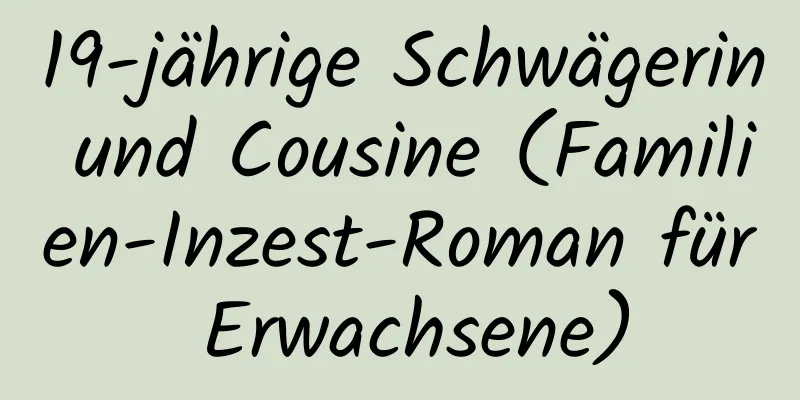 19-jährige Schwägerin und Cousine (Familien-Inzest-Roman für Erwachsene)